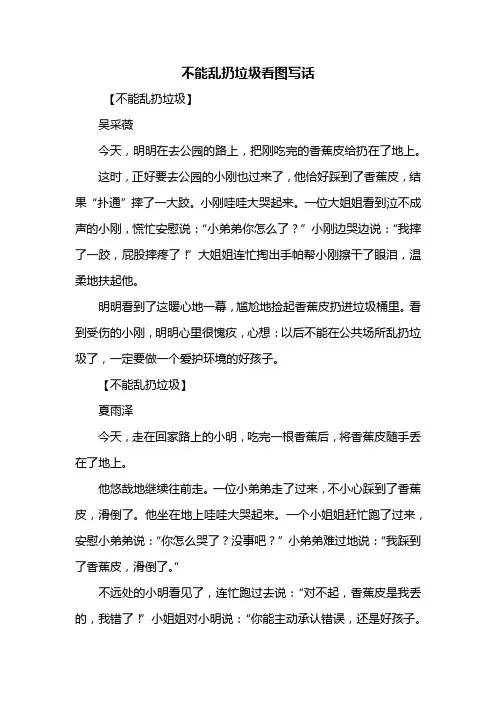 不能乱扔垃圾看图写话

【不能乱扔垃圾】

吴采薇

今天，明明在去公园的路上，把刚吃完的香蕉皮给扔在了地上。

这时，正好要去公园的小刚也过来了，他恰好踩到了香蕉皮，结果“扑通”摔了一大跤。小刚哇哇大哭起来。一位大姐姐看到泣不成声的小刚，慌忙安慰说：“小弟弟你怎么了？”小刚边哭边说：“我摔了一跤，屁股摔疼了！”大姐姐连忙掏出手帕帮小刚擦干了眼泪，温柔地扶起他。

明明看到了这暖心地一幕，尴尬地捡起香蕉皮扔进垃圾桶里。看到受伤的小刚，明明心里很愧疚，心想：以后不能在公共场所乱扔垃圾了，一定要做一个爱护环境的好孩子。

【不能乱扔垃圾】

夏雨泽

今天，走在回家路上的小明，吃完一根香蕉后，将香蕉皮随手丢在了地上。

他悠哉地继续往前走。一位小弟弟走了过来，不小心踩到了香蕉皮，滑倒了。他坐在地上哇哇大哭起来。一个小姐姐赶忙跑了过来，安慰小弟弟说：“你怎么哭了？没事吧？”小弟弟难过地说：“我踩到了香蕉皮，滑倒了。”

不远处的小明看见了，连忙跑过去说：“对不起，香蕉皮是我丢的，我错了！”小姐姐对小明说：“你能主动承认错误，还是好孩子。